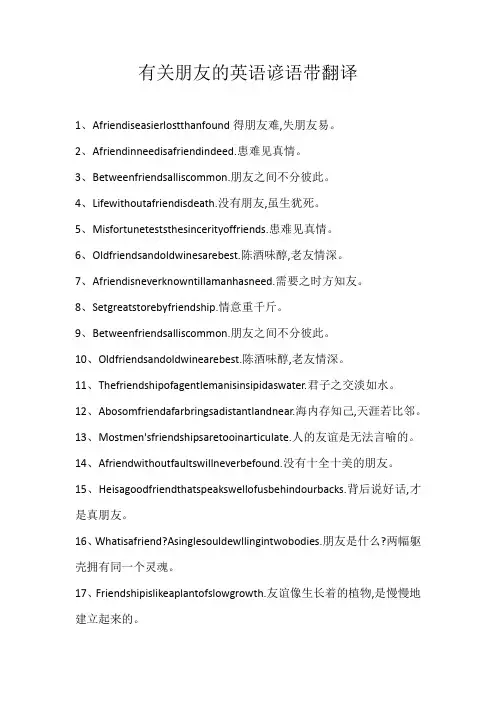 有关朋友的英语谚语带翻译

1、Afriendiseasierlostthanfound 得朋友难,失朋友易。

2、Afriendinneedisafriendindeed.患难见真情。

3、Betweenfriendsalliscommon.朋友之间不分彼此。

4、Lifewithoutafriendisdeath.没有朋友,虽生犹死。

5、Misfortuneteststhesincerityoffriends.患难见真情。

6、Oldfriendsandoldwinesarebest.陈酒味醇,老友情深。

7、Afriendisneverknowntillamanhasneed.需要之时方知友。

8、Setgreatstorebyfriendship.情意重千斤。

9、Betweenfriendsalliscommon.朋友之间不分彼此。

10、Oldfriendsandoldwinearebest.陈酒味醇,老友情深。

11、Thefriendshipofagentlemanisinsipidaswater.君子之交淡如水。

12、Abosomfriendafarbringsadistantlandnear.海内存知己,天涯若比邻。

13、Mostmen'sfriendshipsaretooinarticulate.人的友谊是无法言喻的。

14、Afriendwithoutfaultswillneverbefound.没有十全十美的朋友。

15、Heisagoodfriendthatspeakswellofusbehindourbacks.背后说好话,才是真朋友。

16、Whatisafriend?Asinglesouldewllingintwobodies.朋友是什么?两幅躯壳拥有同一个灵魂。

17、Friendshipislikeaplantofslowgrowth.友谊像生长着的植物,是慢慢地建立起来的。